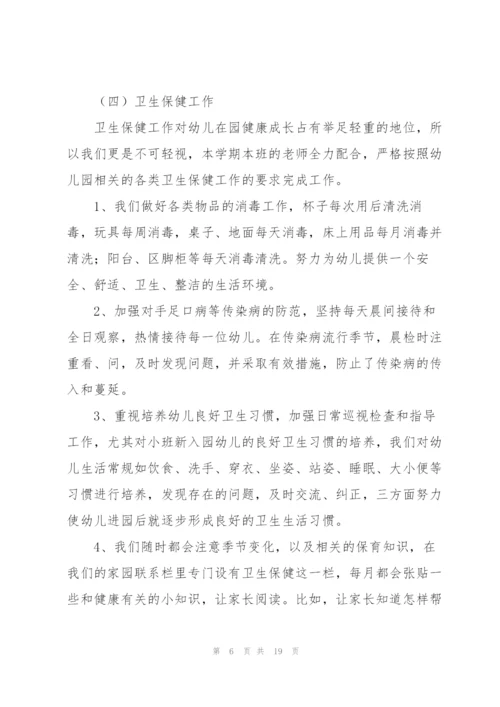 （四）卫生保健工作

卫生保健工作对幼儿在园健康成长占有举足轻重的地位，所以我们更是不可轻视，本学期本班的老师全力配合，严格按照幼儿园相关的各类卫生保健工作的要求完成工作。

1、我们做好各类物品的消毒工作，杯子每次用后清洗消毒，玩具每周消毒，桌子、地面每天消毒，床上用品每月消毒并清洗；阳台、区脚柜等每天消毒清洗。努力为幼儿提供一个安全、舒适、卫生、整洁的生活环境。

2、加强对手足口病等传染病的防范，坚持每天晨间接待和全日观察，热情接待每一位幼儿。在传染病流行季节，晨检时注重看、问，及时发现问题，并采取有效措施，防止了传染病的传入和蔓延。

3、重视培养幼儿良好卫生习惯，加强日常巡视检查和指导工作，尤其对小班新入园幼儿的良好卫生习惯的培养，我们对幼儿生活常规如饮食、洗手、穿衣、坐姿、站姿、睡眠、大小便等习惯进行培养，发现存在的问题，及时交流、纠正，三方面努力使幼儿进园后就逐步形成良好的卫生生活习惯。

4、我们随时都会注意季节变化，以及相关的保育知识，在我们的家园联系栏里专门设有卫生保健这一栏，每月都会张贴一些和健康有关的小知识，让家长阅读。比如，让家长知道怎样帮

第 6 页 共 19 页